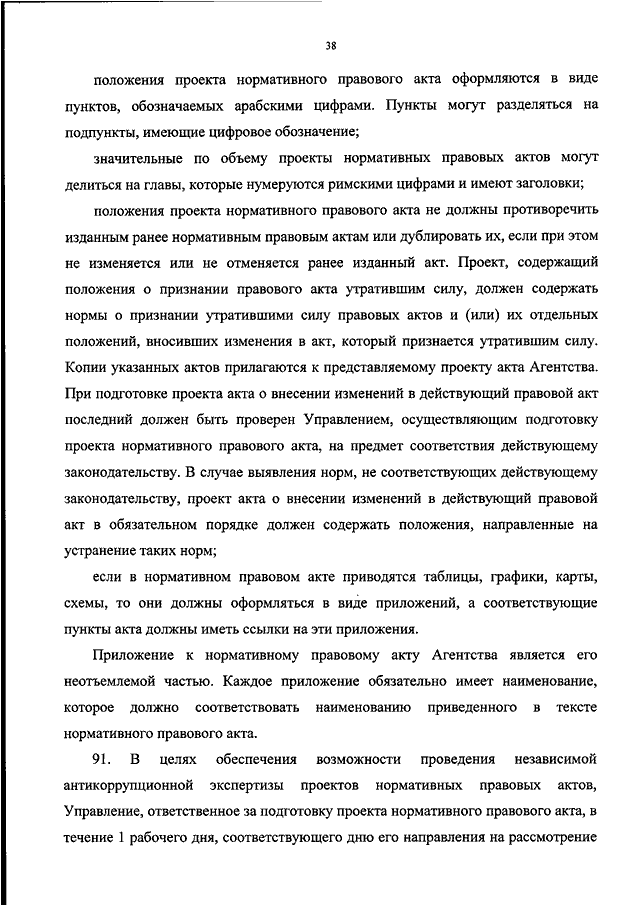 38

положения проекта нормативного правового акта оформляются в виде пунктов, обозначаемых арабскими цифрами. Пункты могут разделяться на подпункты, имеющие цифровое обозначение;

значительные по объему проекты нормативных правовых актов могут делиться на главы, которые нумеруются римскими цифрами и имеют заголовки;

положения проекта нормативного правового акта не должны противоречить изданным ранее нормативным правовым актам или дублировать их, если при этом не изменяется или не отменяется ранее изданный акт. Проект, содержащий положения о признании правового акта утратившим силу, должен содержать нормы о признании утратившими силу правовых актов и (или) их отдельных положений, вносивших изменения в акт, который признается утратившим силу. Копии указанных актов прилагаются к представляемому проекту акта Агентства. При подготовке проекта акта о внесении изменений в действующий правовой акт последний должен быть проверен Управлением, осуществляющим подготовку проекта нормативного правового акта, на предмет соответствия действующему законодательству. В случае выявления норм, не соответствующих действующему законодательству, проект акта о внесении изменений в действующий правовой акт в обязательном порядке должен содержать положения, направленные на устранение таких норм;

если в нормативном правовом акте приводятся таблицы, графики, карты, схемы, то они должны оформляться в виде приложений, а соответствующие пункты акта должны иметь ссылки на эти приложения.

Приложение к нормативному правовому акту Агентства является его неотъемлемой частью. Каждое приложение обязательно имеет наименование, которое должно соответствовать наименованию приведенного в тексте нормативного правового акта.

91. В целях обеспечения возможности проведения независимой антикоррупционной экспертизы проектов нормативных правовых актов, Управление, ответственное за подготовку проекта нормативного правового акта, в течение 1 рабочего дня, соответствующего дню его направления на рассмотрение